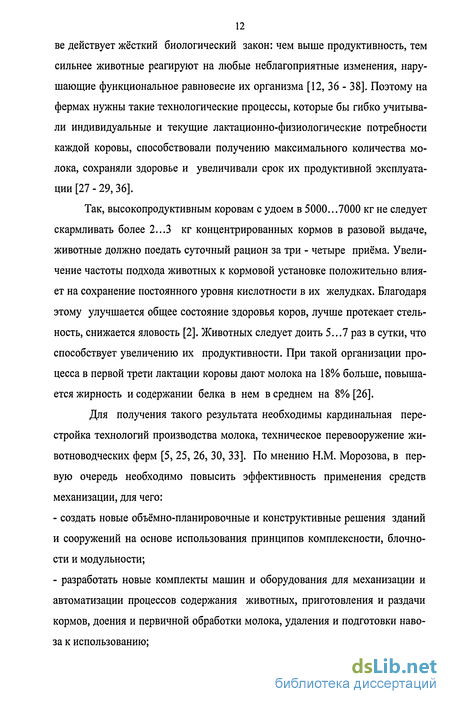 12

ве действует жёсткий биологический закон: чем выше продуктивность, тем сильнее животные реагируют на любые неблагоприятные изменения, нарушающие функциональное равновесие их организма [12, 36 - 38]. Поэтому на фермах нужны такие технологические процессы, которые бы гибко учитывали индивидуальные и текущие лактационно-физиологические потребности каждой коровы, способствовали получению максимального количества молока, сохраняли здоровье и увеличивали срок их продуктивной эксплуатации [27 - 29, 36].

Так, высокопродуктивным коровам с удоем в 5000…7000 кг не следует скармливать более 2…3 кг концентрированных кормов в разовой выдаче, животные должно поедать суточный рацион за три - четыре приёма. Увеличение частоты подхода животных к кормовой установке положительно влияет на сохранение постоянного уровня кислотности в их желудках. Благодаря этому улучшается общее состояние здоровья коров, лучше протекает стельность, снижается яловость [2]. Животных следует доить 5…7 раз в сутки, что способствует увеличению их продуктивности. При такой организации процесса в первой трети лактации коровы дают молока на 18% больше, повышается жирность и содержании белка в нем в среднем на 8% [26].

Для получения такого результата необходимы кардинальная перестройка технологий производства молока, техническое перевооружение животноводческих ферм [5, 25, 26, 30, 33]. По мнению Н.М. Морозова, в первую очередь необходимо повысить эффективность применения средств механизации, для чего:

- создать новые объёмно-планировочные и конструктивные решения зданий и сооружений на основе использования принципов комплексности, блочности и модульности;

- разработать новые комплекты машин и оборудования для механизации и автоматизации процессов содержания животных, приготовления и раздачи кормов, доения и первичной обработки молока, удаления и подготовки навоза к использованию;

dsLib.net
библиотека диссертаций